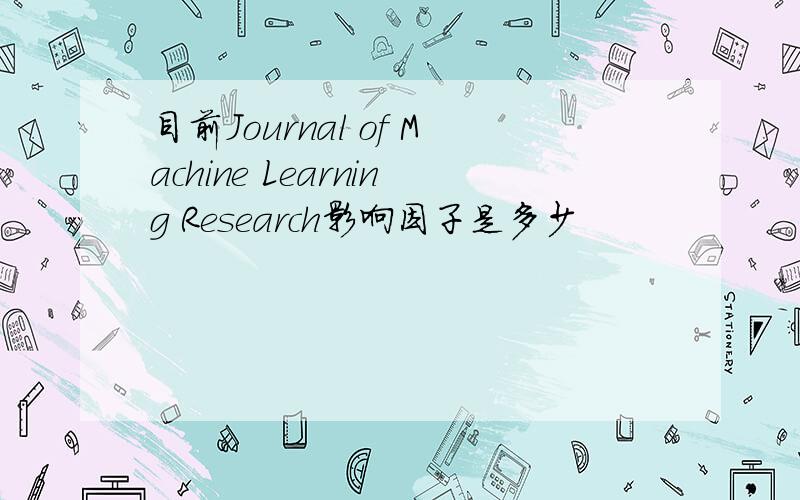 目前Journal of Machine Learning Research影响因子是多少

STATIONERY